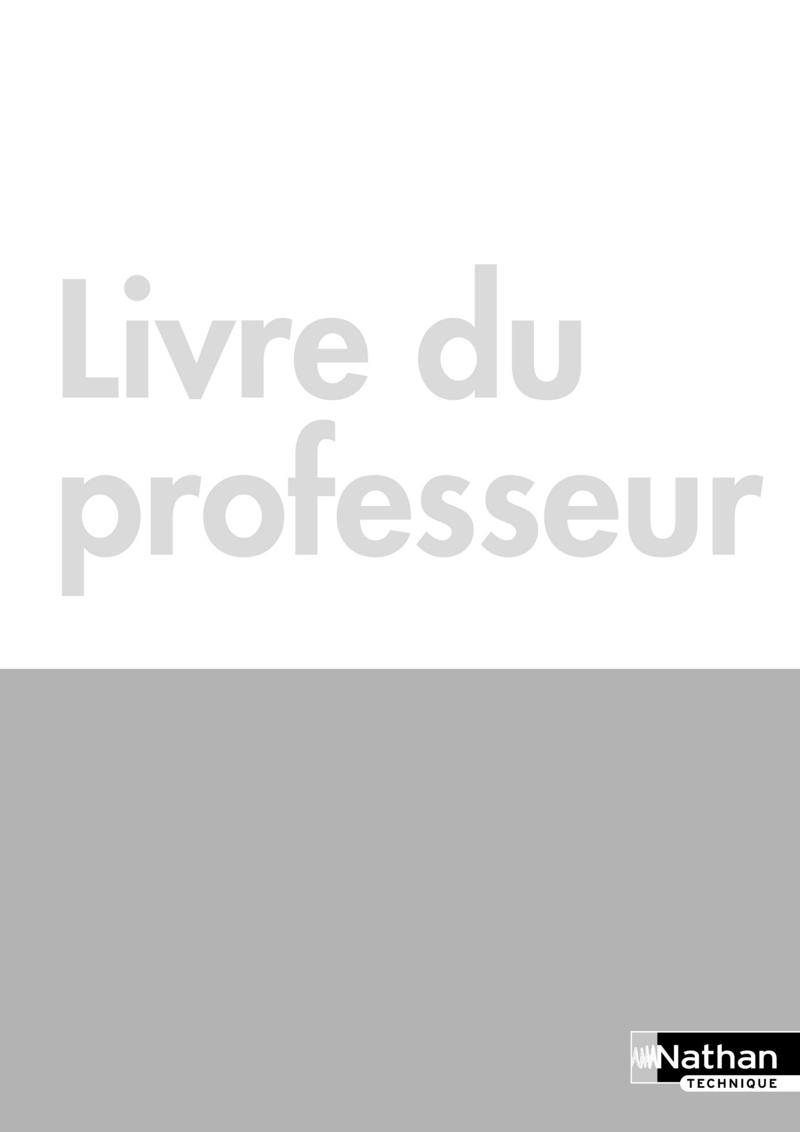 Livre du professeur

Nathan
TECHNIQUE